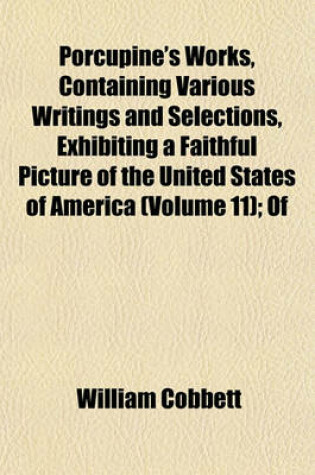 Porcupine's Works, Containing Various Writings and Selections, Exhibiting a Faithful Picture of the United States of America (Volume 11); Of

William Cobbett